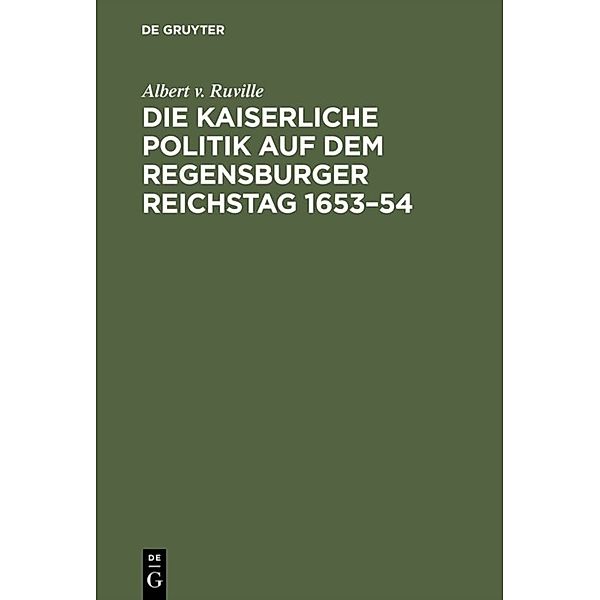 DE GRUYTER

Albert v. Ruville

DIE KAISERLICHE POLITIK AUF DEM REGENSBURGER REICHSTAG 1653–54

DE
G